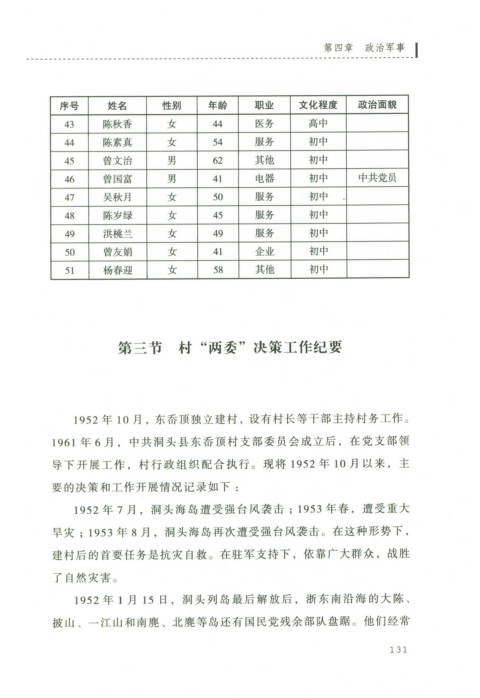 第四章　政治军事

| 序号 | 姓名 | 性别 | 年龄 | 职业 | 文化程度 | 政治面貌 |
|---|---|---|---|---|---|---|
| 43 | 陈秋香 | 女 | 44 | 医务 | 高中 | |
| 44 | 陈素真 | 女 | 54 | 服务 | 初中 | |
| 45 | 曾文治 | 男 | 62 | 其他 | 初中 | |
| 46 | 曾国富 | 男 | 41 | 电器 | 初中 | 中共党员 |
| 47 | 吴秋月 | 女 | 50 | 服务 | 初中 | |
| 48 | 陈岁绿 | 女 | 45 | 服务 | 初中 | |
| 49 | 洪桃兰 | 女 | 49 | 服务 | 初中 | |
| 50 | 曾友娟 | 女 | 41 | 企业 | 初中 | |
| 51 | 杨春迎 | 女 | 58 | 其他 | 初中 | |

第三节　村“两委”决策工作纪要

1952年10月，东岙顶独立建村，设有村长等干部主持村务工作。1961年6月，中共洞头县东岙顶村支部委员会成立后，在党支部领导下开展工作，村行政组织配合执行。现将1952年10月以来，主要的决策和工作开展情况记录如下：

1952年7月，洞头海岛遭受强台风袭击；1953年春，遭受重大旱灾；1953年8月，洞头海岛再次遭受强台风袭击。在这种形势下，建村后的首要任务是抗灾自救。在驻军支持下，依靠广大群众，战胜了自然灾害。

1952年1月15日，洞头列岛最后解放后，浙东南沿海的大陈、披山、一江山和南麂、北麂等岛还有国民党残余部队盘踞。他们经常

131